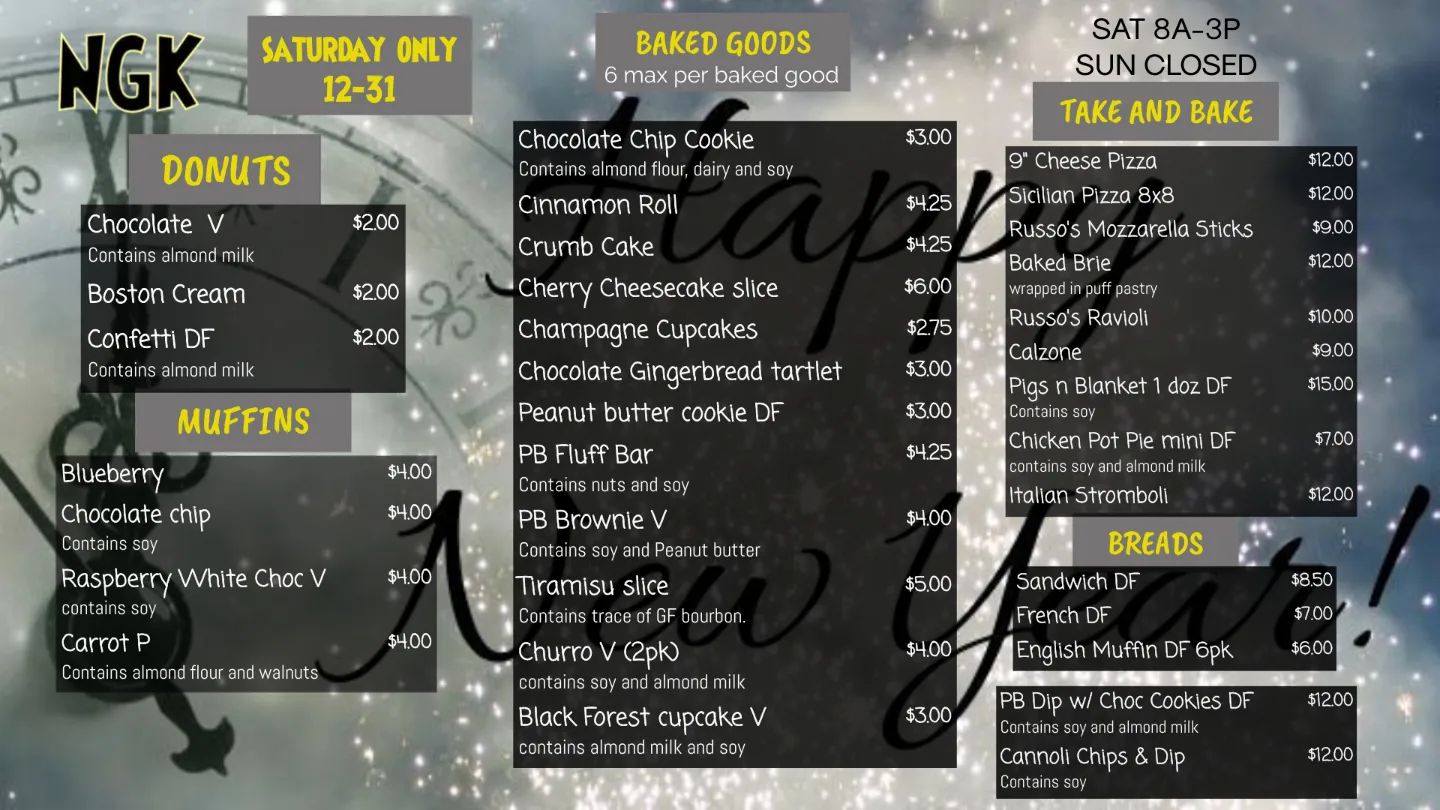 NGK

SATURDAY ONLY
12-31

DONUTS

Chocolate V $2.00
Contains almond milk
Boston Cream $2.00
Confetti DF $2.00
Contains almond milk

MUFFINS

Blueberry $4.00
Chocolate chip $4.00
Contains soy
Raspberry White Choc V $4.00
contains soy
Carrot P $4.00
Contains almond flour and walnuts

BAKED GOODS
6 max per baked good

Chocolate Chip Cookie $3.00
Contains almond flour, dairy and soy
Cinnamon Roll $4.25
Crumb Cake $4.25
Cherry Cheesecake slice $6.00
Champagne Cupcakes $2.75
Chocolate Gingerbread tartlet $3.00
Peanut butter cookie DF $3.00
PB Fluff Bar $4.25
Contains nuts and soy
PB Brownie V $4.00
Contains soy and Peanut butter
Tiramisu slice $5.00
Contains trace of GF bourbon.
Churro V (2pk) $4.00
contains soy and almond milk
Black Forest cupcake V $3.00
contains almond milk and soy

SAT 8A-3P
SUN CLOSED

TAKE AND BAKE

9" Cheese Pizza $12.00
Sicilian Pizza 8x8 $12.00
Russo's Mozzarella Sticks $9.00
Baked Brie $12.00
wrapped in puff pastry
Russo's Ravioli $10.00
Calzone $9.00
Pigs n Blanket 1 doz DF $15.00
Contains soy
Chicken Pot Pie mini DF $7.00
contains soy and almond milk
Italian Stromboli $12.00

BREADS

Sandwich DF $8.50
French DF $7.00
English Muffin DF 6pk $6.00

PB Dip w/ Choc Cookies DF $12.00
Contains soy and almond milk
Cannoli Chips & Dip $12.00
Contains soy

Happy New Year!